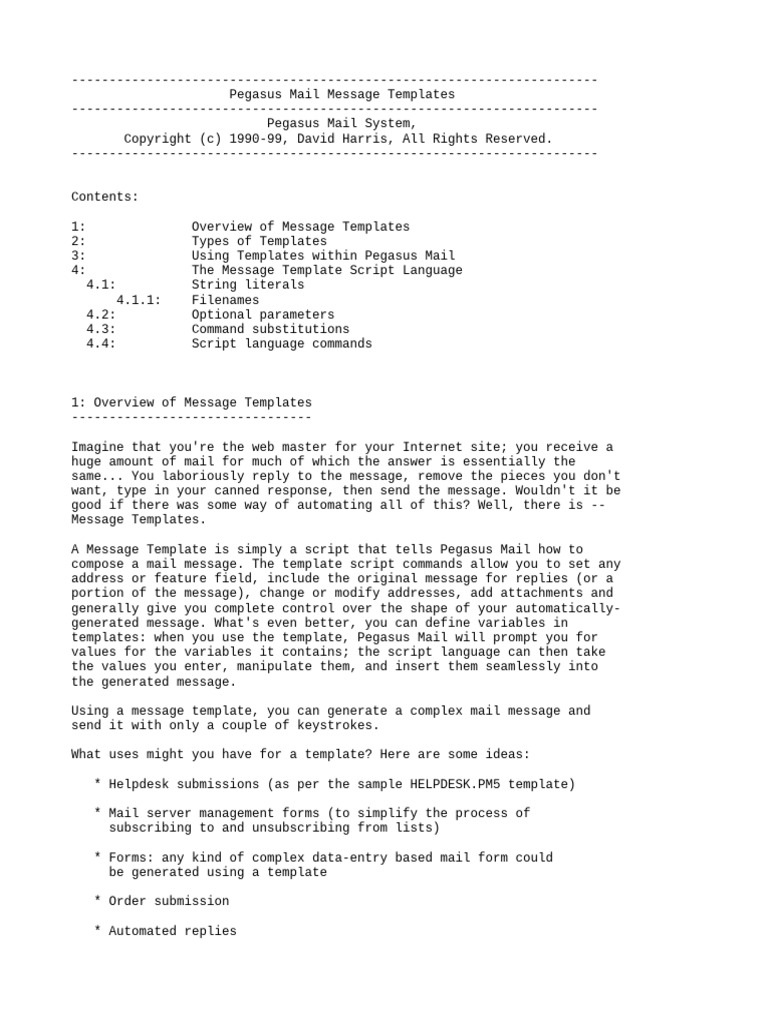 ----------------------------------------------------------------------
Pegasus Mail Message Templates
----------------------------------------------------------------------
Pegasus Mail System,
Copyright (c) 1990-99, David Harris, All Rights Reserved.
----------------------------------------------------------------------

Contents:

1: Overview of Message Templates
2: Types of Templates
3: Using Templates within Pegasus Mail
4: The Message Template Script Language
4.1: String literals
4.1.1: Filenames
4.2: Optional parameters
4.3: Command substitutions
4.4: Script language commands

1: Overview of Message Templates
--------------------------------

Imagine that you're the web master for your Internet site; you receive a huge amount of mail for much of which the answer is essentially the same... You laboriously reply to the message, remove the pieces you don't want, type in your canned response, then send the message. Wouldn't it be good if there was some way of automating all of this? Well, there is -- Message Templates.

A Message Template is simply a script that tells Pegasus Mail how to compose a mail message. The template script commands allow you to set any address or feature field, include the original message for replies (or a portion of the message), change or modify addresses, add attachments and generally give you complete control over the shape of your automatically-generated message. What's even better, you can define variables in templates: when you use the template, Pegasus Mail will prompt you for values for the variables it contains; the script language can then take the values you enter, manipulate them, and insert them seamlessly into the generated message.

Using a message template, you can generate a complex mail message and send it with only a couple of keystrokes.

What uses might you have for a template? Here are some ideas:

* Helpdesk submissions (as per the sample HELPDESK.PM5 template)

* Mail server management forms (to simplify the process of subscribing to and unsubscribing from lists)

* Forms: any kind of complex data-entry based mail form could be generated using a template

* Order submission

* Automated replies